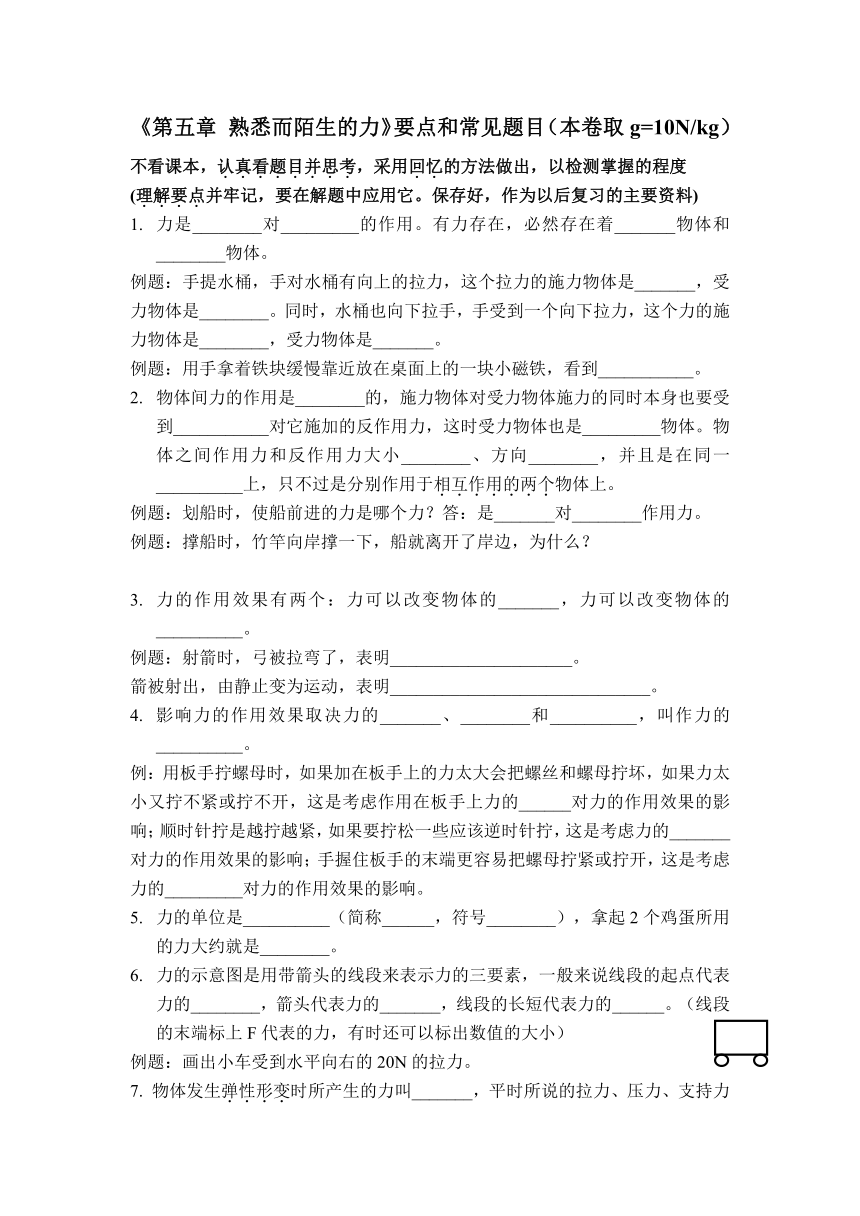 《第五章 熟悉而陌生的力》要点和常见题目（本卷取 g=10N/kg）

不看课本，认真看题目并思考，采用回忆的方法做出，以检测掌握的程度
(理解要点并牢记，要在解题中应用它。保存好，作为以后复习的主要资料)

1. 力是________对_________的作用。有力存在，必然存在着_______物体和________物体。

例题：手提水桶，手对水桶有向上的拉力，这个拉力的施力物体是_______，受力物体是________。同时，水桶也向下拉手，手受到一个向下拉力，这个力的施力物体是________，受力物体是_______。

例题：用手拿着铁块缓慢靠近放在桌面上的一块小磁铁，看到___________。

2. 物体间力的作用是________的，施力物体对受力物体施力的同时本身也要受到___________对它施加的反作用力，这时受力物体也是_________物体。物体之间作用力和反作用力大小________、方向________，并且是在同一__________上，只不过是分别作用于相互作用的两个物体上。

例题：划船时，使船前进的力是哪个力？答：是_______对________作用力。

例题：撑船时，竹竿向岸撑一下，船就离开了岸边，为什么？

3. 力的作用效果有两个：力可以改变物体的_______，力可以改变物体的__________。

例题：射箭时，弓被拉弯了，表明_____________________。

箭被射出，由静止变为运动，表明______________________________。

4. 影响力的作用效果取决力的_______、________和__________，叫作力的__________。

例：用板手拧螺母时，如果加在板手上的力太大会把螺丝和螺母拧坏，如果力太小又拧不紧或拧不开，这是考虑作用在板手上力的______对力的作用效果的影响；顺时针拧是越拧越紧，如果要拧松一些应该逆时针拧，这是考虑力的_______对力的作用效果的影响；手握住板手的末端更容易把螺母拧紧或拧开，这是考虑力的_________对力的作用效果的影响。

5. 力的单位是__________（简称______，符号________），拿起 2 个鸡蛋所用的力大约就是________。

6. 力的示意图是用带箭头的线段来表示力的三要素，一般来说线段的起点代表力的________，箭头代表力的_______，线段的长短代表力的______。（线段的末端标上 F 代表的力，有时还可以标出数值的大小）

例题：画出小车受到水平向右的 20N 的拉力。

7. 物体发生弹性形变时所产生的力叫_______，平时所说的拉力、压力、支持力